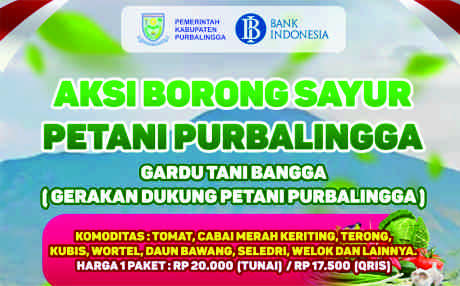 PEMERINTAH KABUPATEN PURBALINGGA

BANK INDONESIA

AKSI BORONG SAYUR PETANI PURBALINGGA

GARDU TANI BANGGA
( GERAKAN DUKUNG PETANI PURBALINGGA )

KOMODITAS : TOMAT, CABAI MERAH KERITING, TERONG, KUBIS, WORTEL, DAUN BAWANG, SELEDRI, WELOK DAN LAINNYA.
HARGA 1 PAKET : RP 20.000 (TUNAI) / RP 17.500 (QRIS)